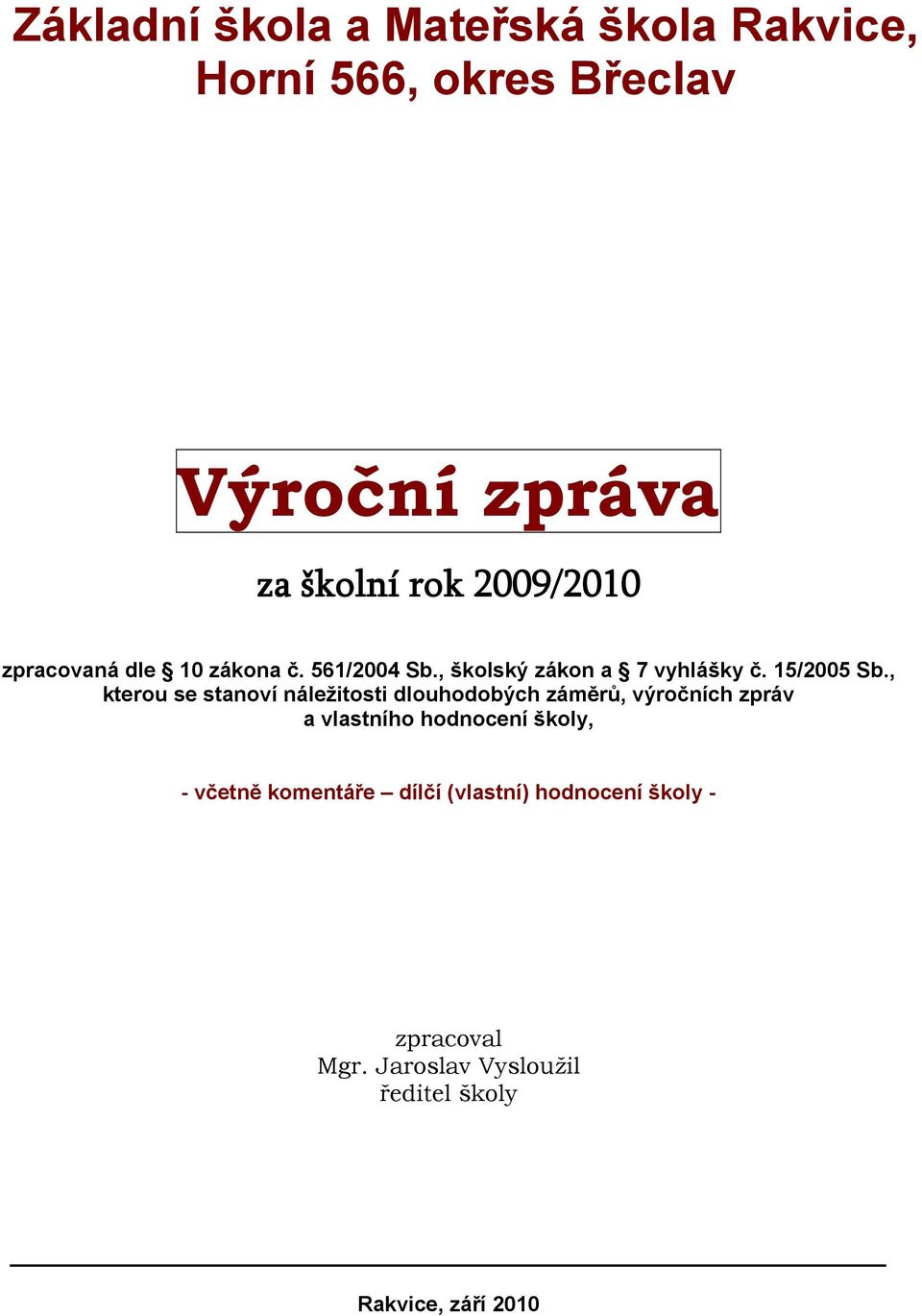 Základní škola a Mateřská škola Rakvice, Horní 566, okres Břeclav

Výroční zpráva

za školní rok 2009/2010

zpracovaná dle § 10 zákona č. 561/2004 Sb., školský zákon a § 7 vyhlášky č. 15/2005 Sb., kterou se stanoví náležitosti dlouhodobých záměrů, výročních zpráv a vlastního hodnocení školy,

- včetně komentáře – dílčí (vlastní) hodnocení školy -

zpracoval
Mgr. Jaroslav Vysloužil
ředitel školy

Rakvice, září 2010